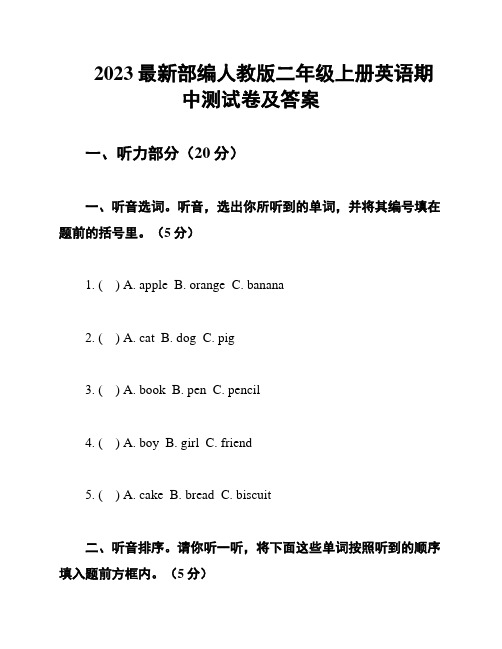 2023 最新部编人教版二年级上册英语期中测试卷及答案

一、听力部分（20 分）

一、听音选词。听音，选出你所听到的单词，并将其编号填在题前的括号里。（5 分）

1. ( ) A. apple B. orange C. banana

2. ( ) A. cat B. dog C. pig

3. ( ) A. book B. pen C. pencil

4. ( ) A. boy B. girl C. friend

5. ( ) A. cake B. bread C. biscuit

二、听音排序。请你听一听，将下面这些单词按照听到的顺序填入题前方框内。（5 分）